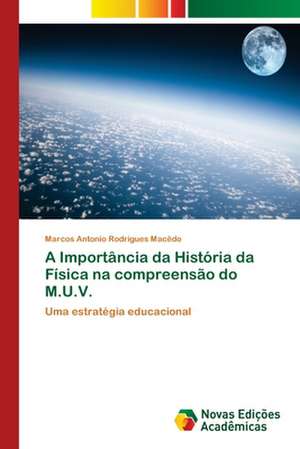 Marcos Antonio Rodrigues Macêdo

A Importância da História da Física na compreensão do M.U.V.

Uma estratégia educacional

Novas Edições Acadêmicas